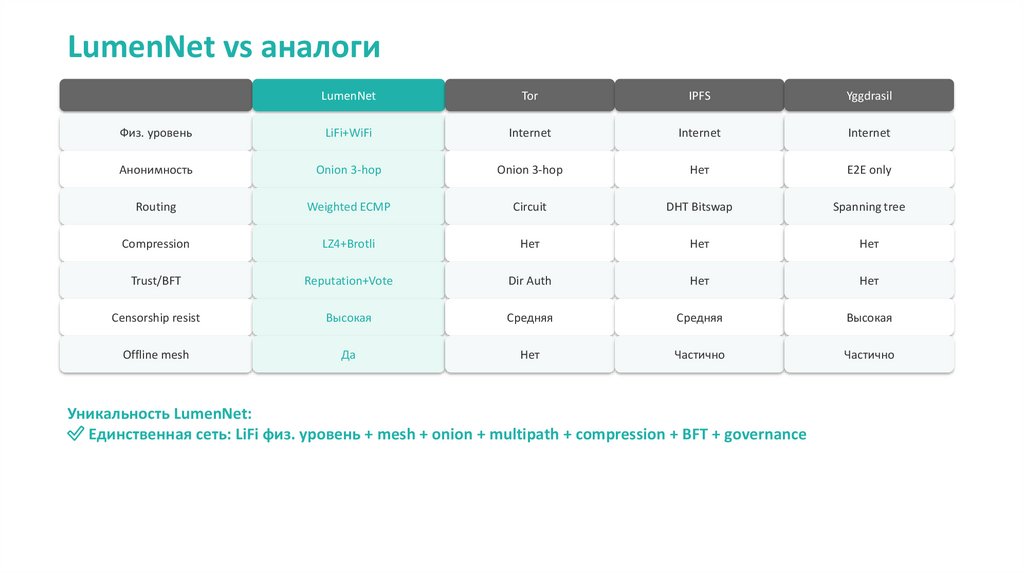 LumenNet vs аналоги

| | LumenNet | Tor | IPFS | Yggdrasil |
|---|---|---|---|---|
| Физ. уровень | LiFi+WiFi | Internet | Internet | Internet |
| Анонимность | Onion 3-hop | Onion 3-hop | Нет | E2E only |
| Routing | Weighted ECMP | Circuit | DHT Bitswap | Spanning tree |
| Compression | LZ4+Brotli | Нет | Нет | Нет |
| Trust/BFT | Reputation+Vote | Dir Auth | Нет | Нет |
| Censorship resist | Высокая | Средняя | Средняя | Высокая |
| Offline mesh | Да | Нет | Частично | Частично |

Уникальность LumenNet:
✅ Единственная сеть: LiFi физ. уровень + mesh + onion + multipath + compression + BFT + governance